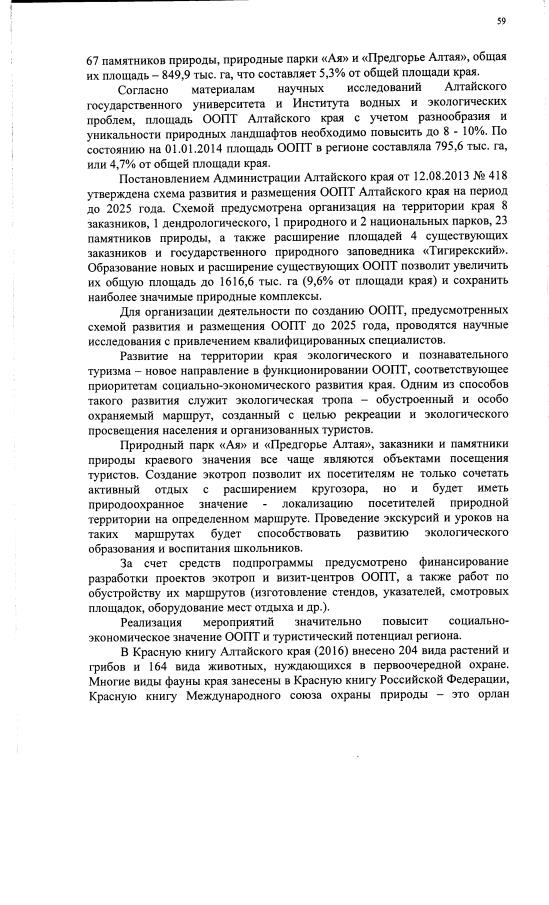 59

67 памятников природы, природные парки «Ая» и «Предгорье Алтая», общая их площадь – 849,9 тыс. га, что составляет 5,3% от общей площади края.

Согласно материалам научных исследований Алтайского государственного университета и Института водных и экологических проблем, площадь ООПТ Алтайского края с учетом разнообразия и уникальности природных ландшафтов необходимо повысить до 8 - 10%. По состоянию на 01.01.2014 площадь ООПТ в регионе составляла 795,6 тыс. га, или 4,7% от общей площади края.

Постановлением Администрации Алтайского края от 12.08.2013 № 418 утверждена схема развития и размещения ООПТ Алтайского края на период до 2025 года. Схемой предусмотрена организация на территории края 8 заказников, 1 дендрологического, 1 природного и 2 национальных парков, 23 памятников природы, а также расширение площадей 4 существующих заказников и государственного природного заповедника «Тигирекский». Образование новых и расширение существующих ООПТ позволит увеличить их общую площадь до 1616,6 тыс. га (9,6% от площади края) и сохранить наиболее значимые природные комплексы.

Для организации деятельности по созданию ООПТ, предусмотренных схемой развития и размещения ООПТ до 2025 года, проводятся научные исследования с привлечением квалифицированных специалистов.

Развитие на территории края экологического и познавательного туризма – новое направление в функционировании ООПТ, соответствующее приоритетам социально-экономического развития края. Одним из способов такого развития служит экологическая тропа – обустроенный и особо охраняемый маршрут, созданный с целью рекреации и экологического просвещения населения и организованных туристов.

Природный парк «Ая» и «Предгорье Алтая», заказники и памятники природы краевого значения все чаще являются объектами посещения туристов. Создание экотроп позволит их посетителям не только сочетать активный отдых с расширением кругозора, но и будет иметь природоохранное значение - локализацию посетителей природной территории на определенном маршруте. Проведение экскурсий и уроков на таких маршрутах будет способствовать развитию экологического образования и воспитания школьников.

За счет средств подпрограммы предусмотрено финансирование разработки проектов экотроп и визит-центров ООПТ, а также работ по обустройству их маршрутов (изготовление стендов, указателей, смотровых площадок, оборудование мест отдыха и др.).

Реализация мероприятий значительно повысит социально-экономическое значение ООПТ и туристический потенциал региона.

В Красную книгу Алтайского края (2016) внесено 204 вида растений и грибов и 164 вида животных, нуждающихся в первоочередной охране. Многие виды фауны края занесены в Красную книгу Российской Федерации, Красную книгу Международного союза охраны природы – это орлан